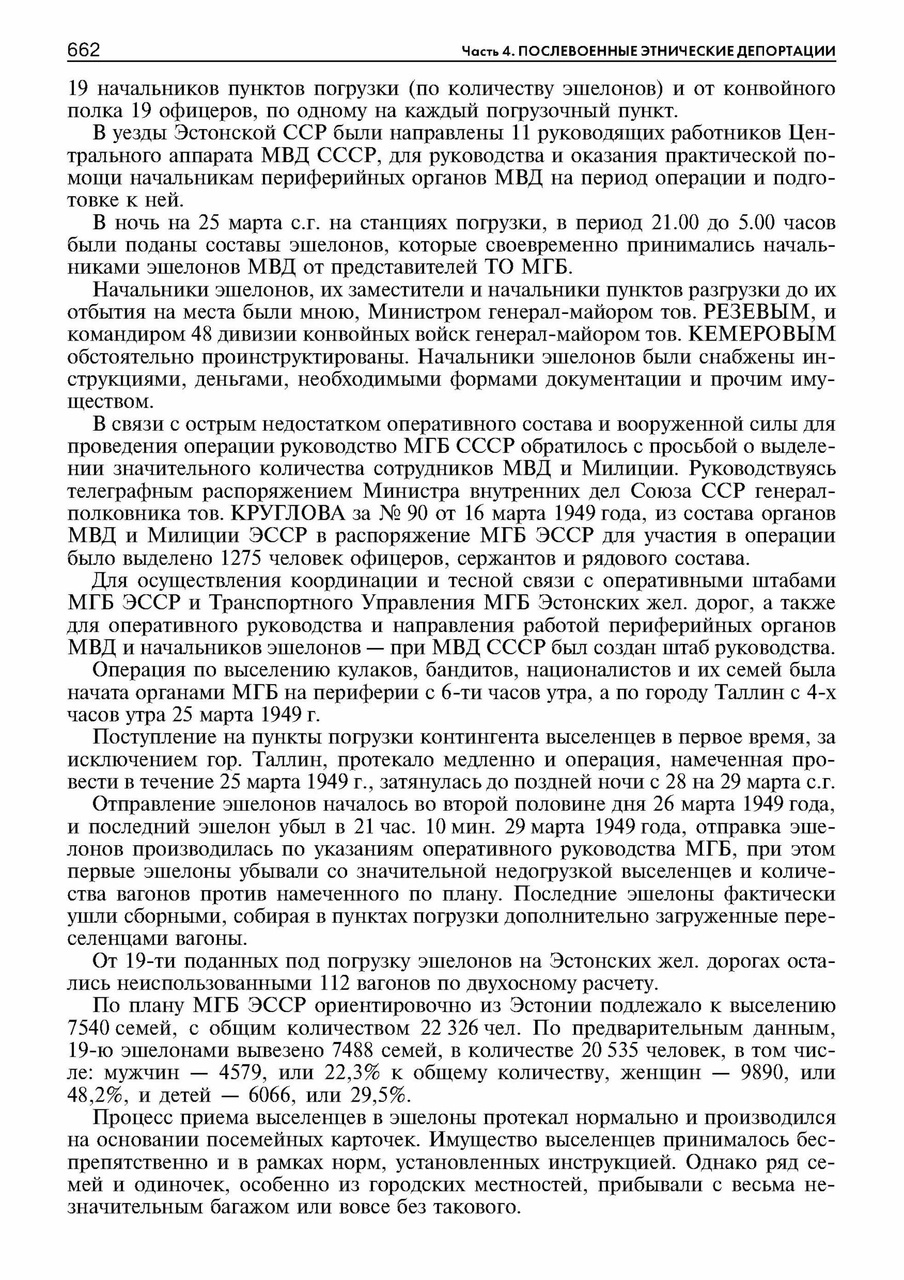 662 Часть 4. ПОСЛЕВОЕННЫЕ ЭТНИЧЕСКИЕ ДЕПОРТАЦИИ

19 начальников пунктов погрузки (по количеству эшелонов) и от конвойного полка 19 офицеров, по одному на каждый погрузочный пункт.

В уезды Эстонской ССР были направлены 11 руководящих работников Центрального аппарата МВД СССР, для руководства и оказания практической помощи начальникам периферийных органов МВД на период операции и подготовке к ней.

В ночь на 25 марта с.г. на станциях погрузки, в период 21.00 до 5.00 часов были поданы составы эшелонов, которые своевременно принимались начальниками эшелонов МВД от представителей ТО МГБ.

Начальники эшелонов, их заместители и начальники пунктов разгрузки до их отбытия на места были мною, Министром генерал-майором тов. РЕЗЕВЫМ, и командиром 48 дивизии конвойных войск генерал-майором тов. КЕМЕРОВЫМ обстоятельно проинструктированы. Начальники эшелонов были снабжены инструкциями, деньгами, необходимыми формами документации и прочим имуществом.

В связи с острым недостатком оперативного состава и вооруженной силы для проведения операции руководство МГБ СССР обратилось с просьбой о выделении значительного количества сотрудников МВД и Милиции. Руководствуясь телеграфным распоряжением Министра внутренних дел Союза ССР генерал-полковника тов. КРУГЛОВА за № 90 от 16 марта 1949 года, из состава органов МВД и Милиции ЭССР в распоряжение МГБ ЭССР для участия в операции было выделено 1275 человек офицеров, сержантов и рядового состава.

Для осуществления координации и тесной связи с оперативными штабами МГБ ЭССР и Транспортного Управления МГБ Эстонских жел. дорог, а также для оперативного руководства и направления работой периферийных органов МВД и начальников эшелонов — при МВД СССР был создан штаб руководства.

Операция по выселению кулаков, бандитов, националистов и их семей была начата органами МГБ на периферии с 6-ти часов утра, а по городу Таллин с 4-х часов утра 25 марта 1949 г.

Поступление на пункты погрузки контингента выселенцев в первое время, за исключением гор. Таллин, протекало медленно и операция, намеченная провести в течение 25 марта 1949 г., затянулась до поздней ночи с 28 на 29 марта с.г.

Отправление эшелонов началось во второй половине дня 26 марта 1949 года, и последний эшелон убыл в 21 час. 10 мин. 29 марта 1949 года, отправка эшелонов производилась по указаниям оперативного руководства МГБ, при этом первые эшелоны убывали со значительной недогрузкой выселенцев и количества вагонов против намеченного по плану. Последние эшелоны фактически ушли сборными, собирая в пунктах погрузки дополнительно загруженные переселенцами вагоны.

От 19-ти поданных под погрузку эшелонов на Эстонских жел. дорогах остались неиспользованными 112 вагонов по двухосному расчету.

По плану МГБ ЭССР ориентировочно из Эстонии подлежало к выселению 7540 семей, с общим количеством 22 326 чел. По предварительным данным, 19-ю эшелонами вывезено 7488 семей, в количестве 20 535 человек, в том числе: мужчин — 4579, или 22,3% к общему количеству, женщин — 9890, или 48,2%, и детей — 6066, или 29,5%.

Процесс приема выселенцев в эшелоны протекал нормально и производился на основании посемейных карточек. Имущество выселенцев принималось беспрепятственно и в рамках норм, установленных инструкцией. Однако ряд семей и одиночек, особенно из городских местностей, прибывали с весьма незначительным багажом или вовсе без такового.